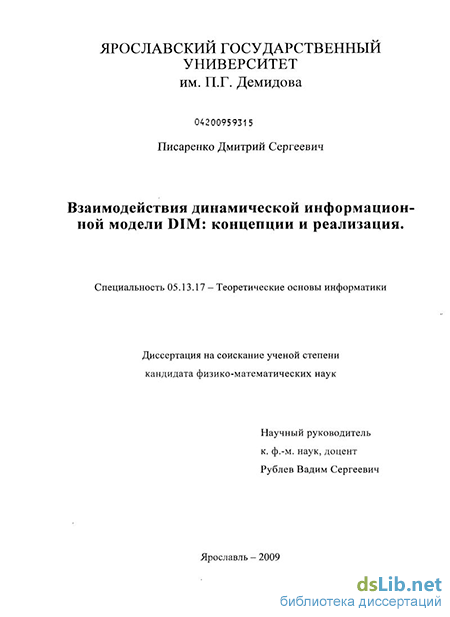 ЯРОСЛАВСКИЙ ГОСУДАРСТВЕННЫЙ УНИВЕРСИТЕТ
им. П.Г. Демидова

04200959315

Писаренко Дмитрий Сергеевич

Взаимодействия динамической информационной модели DIM: концепции и реализация.

Специальность 05.13.17 – Теоретические основы информатики

Диссертация на соискание ученой степени
кандидата физико-математических наук

Научный руководитель
к. ф.-м. наук, доцент
Рублев Вадим Сергеевич

Ярославль – 2009

dsLib.net
библиотека диссертаций